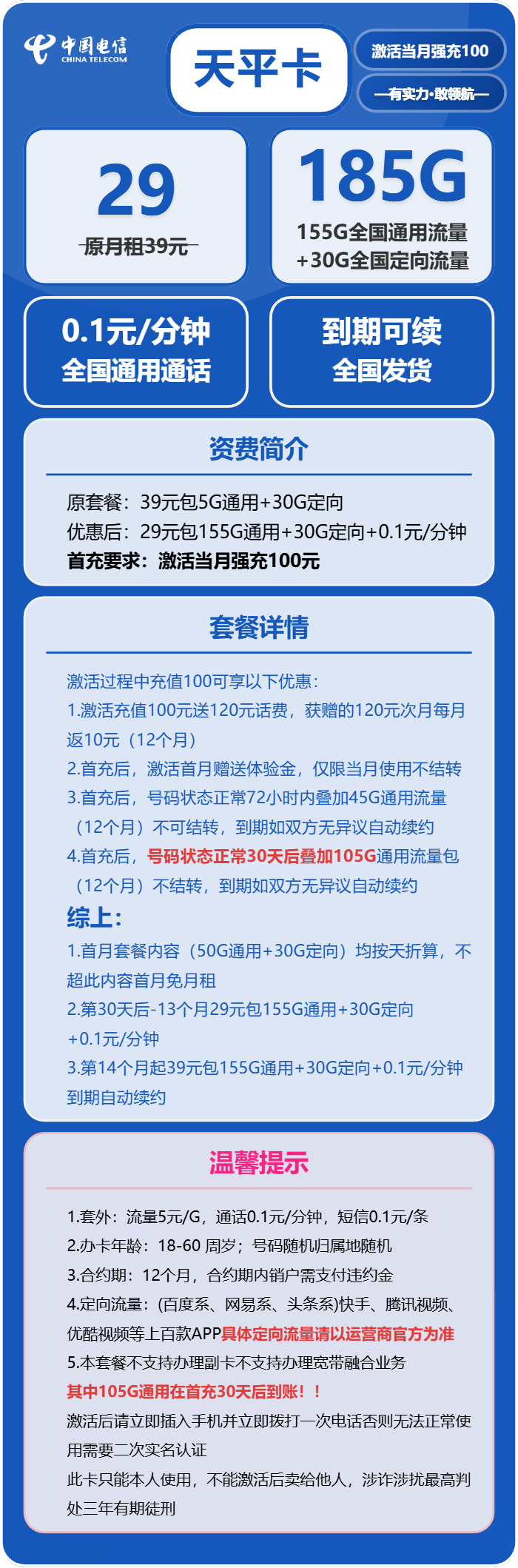 中国电信
CHINA TELECOM

天平卡

激活当月强充100

—有实力·敢领航—

29
原月租39元

185G
155G全国通用流量
+30G全国定向流量

0.1元/分钟
全国通用通话

到期可续
全国发货

资费简介

原套餐：39元包5G通用+30G定向
优惠后：29元包155G通用+30G定向+0.1元/分钟
首充要求：激活当月强充100元

套餐详情

激活过程中充值100可享以下优惠：
1.激活充值100元送120元话费，获赠的120元次月每月返10元（12个月）
2.首充后，激活首月赠送体验金，仅限当月使用不结转
3.首充后，号码状态正常72小时内叠加45G通用流量（12个月）不可结转，到期如双方无异议自动续约
4.首充后，号码状态正常30天后叠加105G通用流量包（12个月）不结转，到期如双方无异议自动续约

综上:
1.首月套餐内容（50G通用+30G定向）均按天折算，不超此内容首月免月租
2.第30天后-13个月29元包155G通用+30G定向+0.1元/分钟
3.第14个月起39元包155G通用+30G定向+0.1元/分钟到期自动续约

温馨提示

1.套外：流量5元/G，通话0.1元/分钟，短信0.1元/条
2.办卡年龄：18-60 周岁；号码随机归属地随机
3.合约期：12个月，合约期内销户需支付违约金
4.定向流量：(百度系、网易系、头条系)快手、腾讯视频、优酷视频等上百款APP具体定向流量请以运营商官方为准
5.本套餐不支持办理副卡不支持办理宽带融合业务
其中105G通用在首充30天后到账！！
激活后请立即插入手机并立即拨打一次电话否则无法正常使用需要二次实名认证
此卡只能本人使用，不能激活后卖给他人，涉诈涉扰最高判处三年有期徒刑